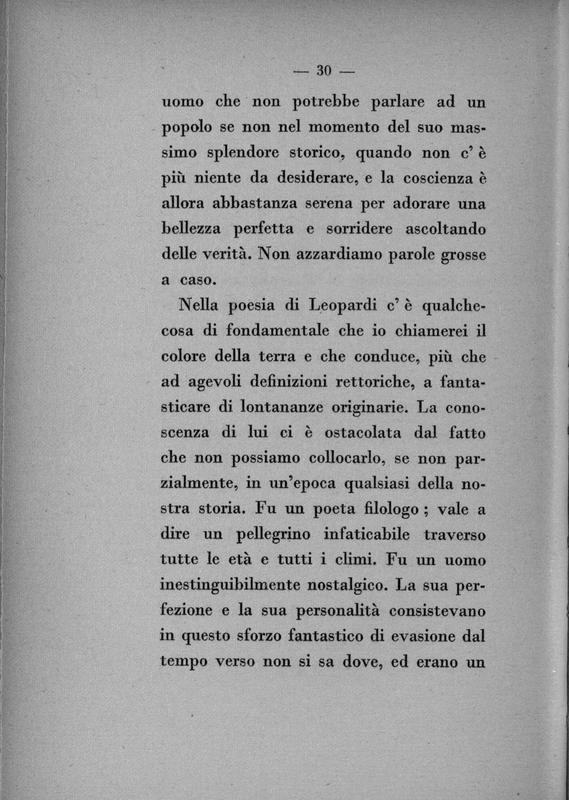 — 30 —

uomo che non potrebbe parlare ad un popolo se non nel momento del suo massimo splendore storico, quando non c' è più niente da desiderare, e la coscienza è allora abbastanza serena per adorare una bellezza perfetta e sorridere ascoltando delle verità. Non azzardiamo parole grosse a caso.

Nella poesia di Leopardi c' è qualchecosa di fondamentale che io chiamerei il colore della terra e che conduce, più che ad agevoli definizioni rettoriche, a fantasticare di lontananze originarie. La conoscenza di lui ci è ostacolata dal fatto che non possiamo collocarlo, se non parzialmente, in un'epoca qualsiasi della nostra storia. Fu un poeta filologo ; vale a dire un pellegrino infaticabile traverso tutte le età e tutti i climi. Fu un uomo inestinguibilmente nostalgico. La sua perfezione e la sua personalità consistevano in questo sforzo fantastico di evasione dal tempo verso non si sa dove, ed erano un